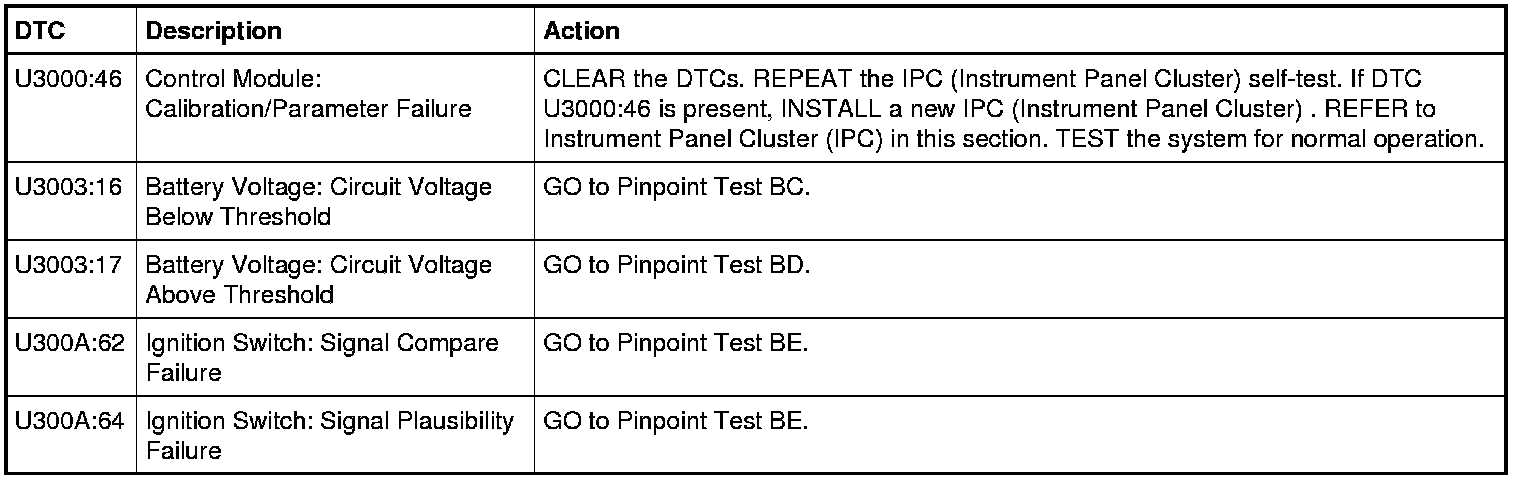 | DTC | Description | Action |
|---|---|---|
| U3000:46 | Control Module: Calibration/Parameter Failure | CLEAR the DTCs. REPEAT the IPC (Instrument Panel Cluster) self-test. If DTC U3000:46 is present, INSTALL a new IPC (Instrument Panel Cluster) . REFER to Instrument Panel Cluster (IPC) in this section. TEST the system for normal operation. |
| U3003:16 | Battery Voltage: Circuit Voltage Below Threshold | GO to Pinpoint Test BC. |
| U3003:17 | Battery Voltage: Circuit Voltage Above Threshold | GO to Pinpoint Test BD. |
| U300A:62 | Ignition Switch: Signal Compare Failure | GO to Pinpoint Test BE. |
| U300A:64 | Ignition Switch: Signal Plausibility Failure | GO to Pinpoint Test BE. |